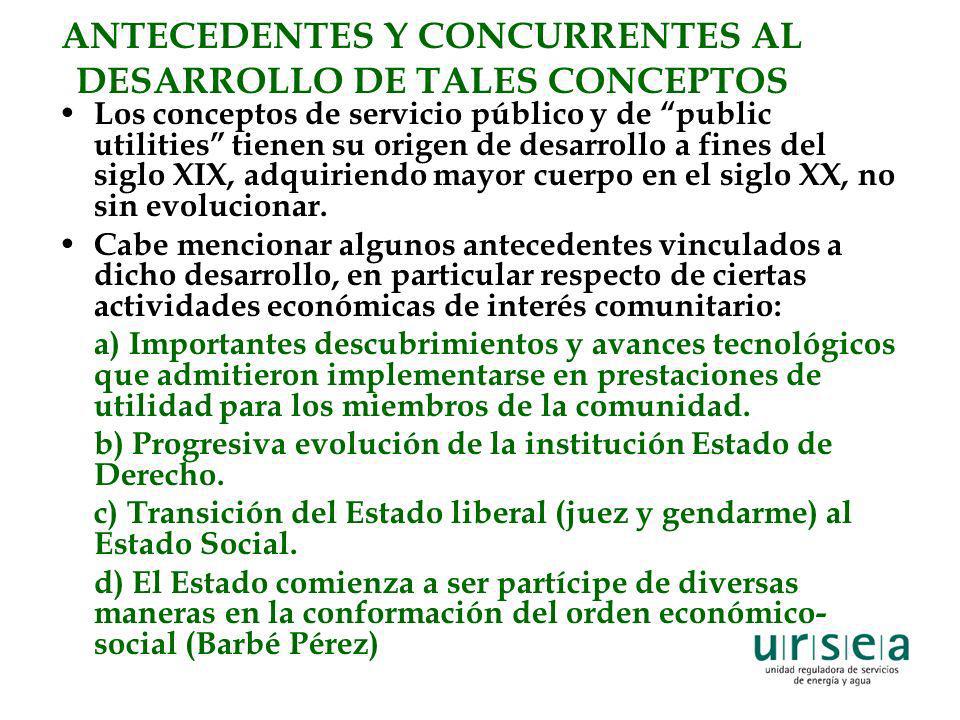 ANTECEDENTES Y CONCURRENTES AL DESARROLLO DE TALES CONCEPTOS

• Los conceptos de servicio público y de “public utilities” tienen su origen de desarrollo a fines del siglo XIX, adquiriendo mayor cuerpo en el siglo XX, no sin evolucionar.

• Cabe mencionar algunos antecedentes vinculados a dicho desarrollo, en particular respecto de ciertas actividades económicas de interés comunitario:

a) Importantes descubrimientos y avances tecnológicos que admitieron implementarse en prestaciones de utilidad para los miembros de la comunidad.

b) Progresiva evolución de la institución Estado de Derecho.

c) Transición del Estado liberal (juez y gendarme) al Estado Social.

d) El Estado comienza a ser partícipe de diversas maneras en la conformación del orden económico-social (Barbé Pérez)

ursea
unidad reguladora de servicios de energía y agua